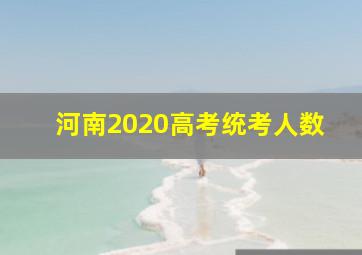 河南2020高考统考人数